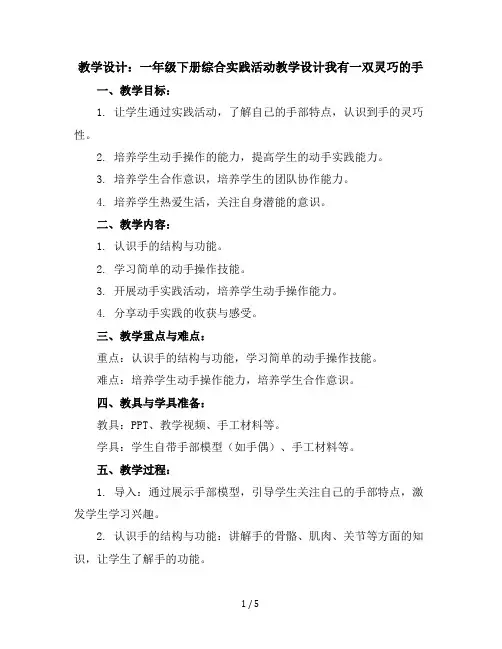 教学设计：一年级下册综合实践活动教学设计我有一双灵巧的手

一、教学目标：

1. 让学生通过实践活动，了解自己的手部特点，认识到手的灵巧性。

2. 培养学生动手操作的能力，提高学生的动手实践能力。

3. 培养学生合作意识，培养学生的团队协作能力。

4. 培养学生热爱生活，关注自身潜能的意识。

二、教学内容：

1. 认识手的结构与功能。

2. 学习简单的动手操作技能。

3. 开展动手实践活动，培养学生动手操作能力。

4. 分享动手实践的收获与感受。

三、教学重点与难点：

重点：认识手的结构与功能，学习简单的动手操作技能。

难点：培养学生动手操作能力，培养学生合作意识。

四、教具与学具准备：

教具：PPT、教学视频、手工材料等。

学具：学生自带手部模型（如手偶）、手工材料等。

五、教学过程：

1. 导入：通过展示手部模型，引导学生关注自己的手部特点，激发学生学习兴趣。

2. 认识手的结构与功能：讲解手的骨骼、肌肉、关节等方面的知识，让学生了解手的功能。

1 / 5